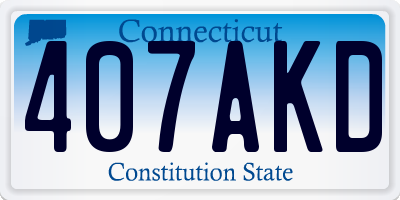 Connecticut
407AKD
Constitution State